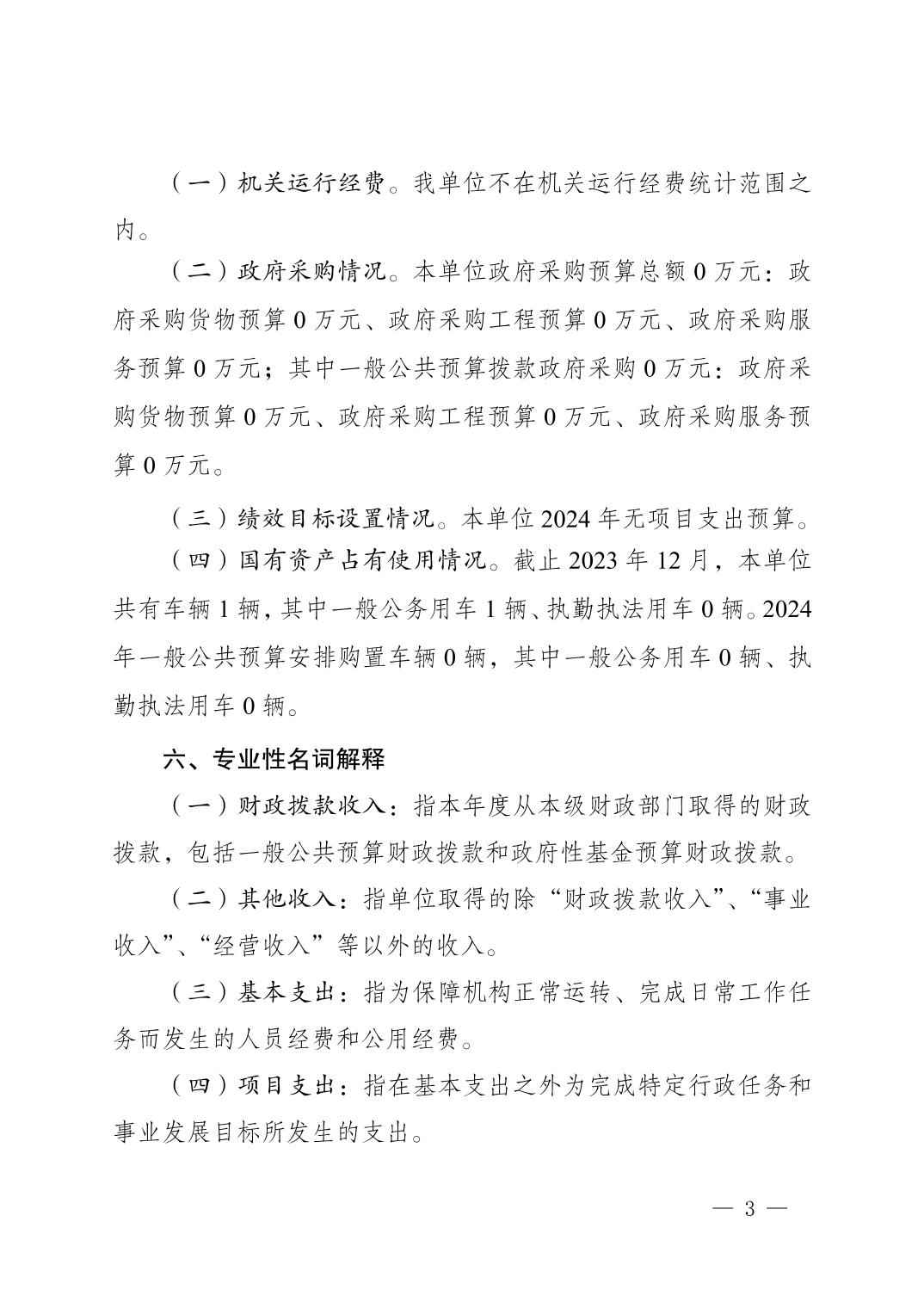 （一）机关运行经费。我单位不在机关运行经费统计范围之内。

（二）政府采购情况。本单位政府采购预算总额 0 万元：政府采购货物预算 0 万元、政府采购工程预算 0 万元、政府采购服务预算 0 万元；其中一般公共预算拨款政府采购 0 万元：政府采购货物预算 0 万元、政府采购工程预算 0 万元、政府采购服务预算 0 万元。

（三）绩效目标设置情况。本单位 2024 年无项目支出预算。

（四）国有资产占有使用情况。截止 2023 年 12 月，本单位共有车辆 1 辆，其中一般公务用车 1 辆、执勤执法用车 0 辆。2024 年一般公共预算安排购置车辆 0 辆，其中一般公务用车 0 辆、执勤执法用车 0 辆。

六、专业性名词解释

（一）财政拨款收入：指本年度从本级财政部门取得的财政拨款，包括一般公共预算财政拨款和政府性基金预算财政拨款。

（二）其他收入：指单位取得的除“财政拨款收入”、“事业收入”、“经营收入”等以外的收入。

（三）基本支出：指为保障机构正常运转、完成日常工作任务而发生的人员经费和公用经费。

（四）项目支出：指在基本支出之外为完成特定行政任务和事业发展目标所发生的支出。

— 3 —